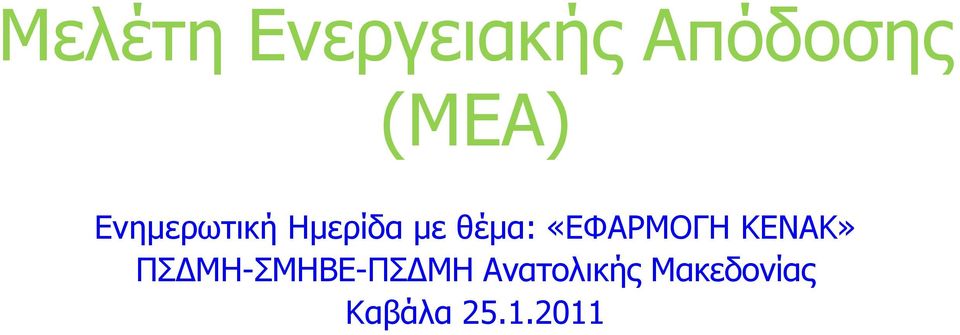 Μελέτη Ενεργειακής Απόδοσης (ΜΕΑ)

Ενημερωτική Ημερίδα με θέμα: «ΕΦΑΡΜΟΓΗ ΚΕΝΑΚ»
ΠΣΔΜΗ-ΣΜΗΒΕ-ΠΣΔΜΗ Ανατολικής Μακεδονίας
Καβάλα 25.1.2011